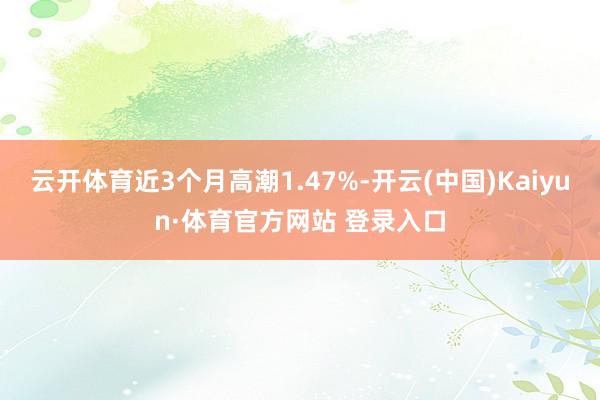 云开体育近3个月高潮1.47%-开云(中国)Kaiyun·体育官方网站 登录入口